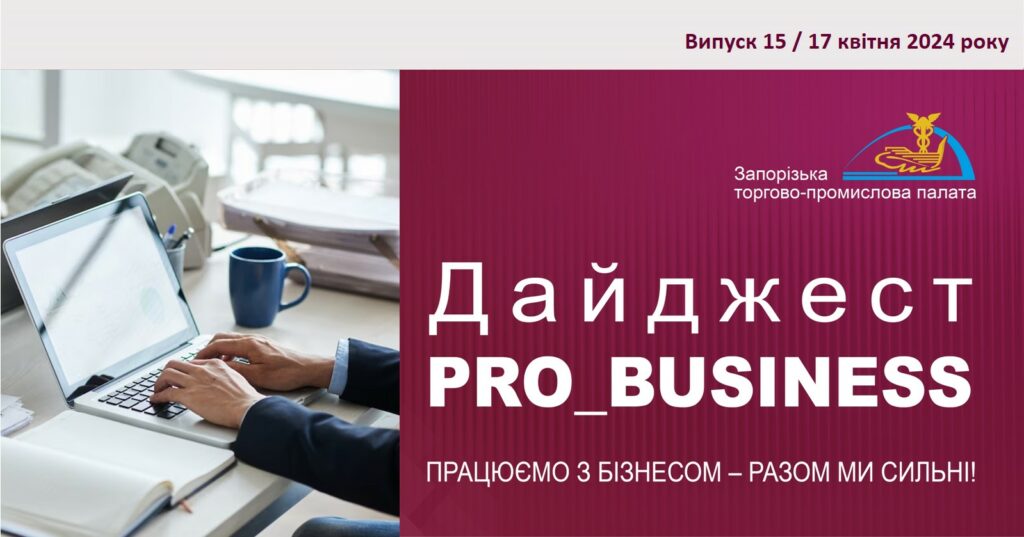 Випуск 15 / 17 квітня 2024 року

Запорізька торгово-промислова палата

Дайджест
PRO_BUSINESS

ПРАЦЮЄМО З БІЗНЕСОМ – РАЗОМ МИ СИЛЬНІ!